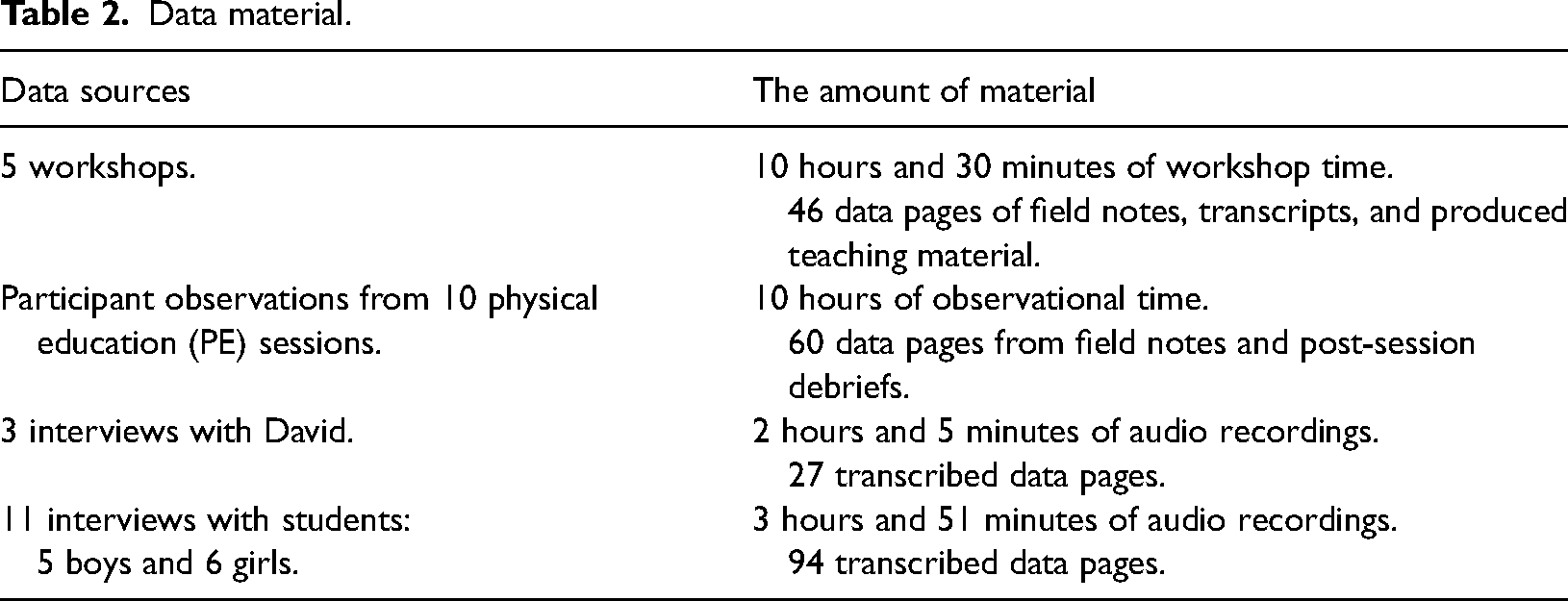 Table 2. Data material.

| Data sources | The amount of material |
|---|---|
| 5 workshops. | 10 hours and 30 minutes of workshop time. 46 data pages of field notes, transcripts, and produced teaching material. |
| Participant observations from 10 physical education (PE) sessions. | 10 hours of observational time. 60 data pages from field notes and post-session debriefs. |
| 3 interviews with David. | 2 hours and 5 minutes of audio recordings. 27 transcribed data pages. |
| 11 interviews with students: 5 boys and 6 girls. | 3 hours and 51 minutes of audio recordings. 94 transcribed data pages. |